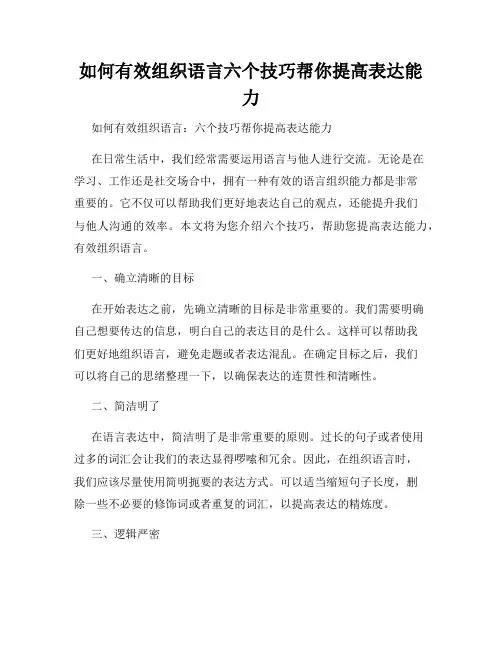 如何有效组织语言六个技巧帮你提高表达能力

如何有效组织语言：六个技巧帮你提高表达能力

在日常生活中，我们经常需要运用语言与他人进行交流。无论是在学习、工作还是社交场合中，拥有一种有效的语言组织能力都是非常重要的。它不仅可以帮助我们更好地表达自己的观点，还能提升我们与他人沟通的效率。本文将为您介绍六个技巧，帮助您提高表达能力，有效组织语言。

一、确立清晰的目标

在开始表达之前，先确立清晰的目标是非常重要的。我们需要明确自己想要传达的信息，明白自己的表达目的是什么。这样可以帮助我们更好地组织语言，避免走题或者表达混乱。在确定目标之后，我们可以将自己的思绪整理一下，以确保表达的连贯性和清晰性。

二、简洁明了

在语言表达中，简洁明了是非常重要的原则。过长的句子或者使用过多的词汇会让我们的表达显得啰嗦和冗余。因此，在组织语言时，我们应该尽量使用简明扼要的表达方式。可以适当缩短句子长度，删除一些不必要的修饰词或者重复的词汇，以提高表达的精炼度。

三、逻辑严密